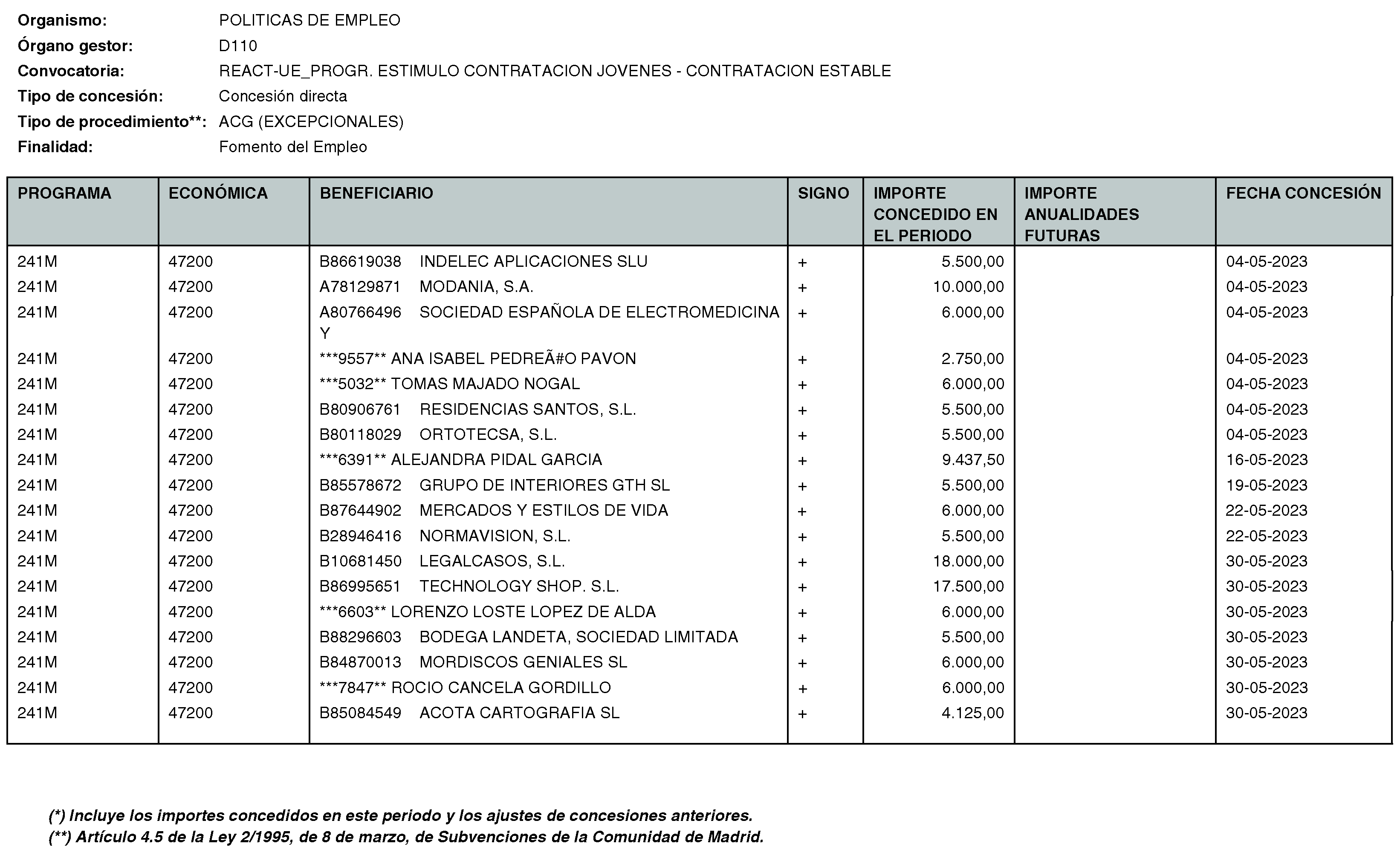 Organismo: POLITICAS DE EMPLEO
Órgano gestor: D110
Convocatoria: REACT-UE_PROGR. ESTIMULO CONTRATACION JOVENES - CONTRATACION ESTABLE
Tipo de concesión: Concesión directa
Tipo de procedimiento**: ACG (EXCEPCIONALES)
Finalidad: Fomento del Empleo

| PROGRAMA | ECONÓMICA | BENEFICIARIO | SIGNO | IMPORTE CONCEDIDO EN EL PERIODO | IMPORTE ANUALIDADES FUTURAS | FECHA CONCESIÓN |
|---|---|---|---|---|---|---|
| 241M | 47200 | B86619038 INDELEC APLICACIONES SLU | + | 5.500,00 | | 04-05-2023 |
| 241M | 47200 | A78129871 MODANIA, S.A. | + | 10.000,00 | | 04-05-2023 |
| 241M | 47200 | A80766496 SOCIEDAD ESPAÑOLA DE ELECTROMEDICINA Y | + | 6.000,00 | | 04-05-2023 |
| 241M | 47200 | ***9557** ANA ISABEL PEDREÃ#O PAVON | + | 2.750,00 | | 04-05-2023 |
| 241M | 47200 | ***5032** TOMAS MAJADO NOGAL | + | 6.000,00 | | 04-05-2023 |
| 241M | 47200 | B80906761 RESIDENCIAS SANTOS, S.L. | + | 5.500,00 | | 04-05-2023 |
| 241M | 47200 | B80118029 ORTOTECSA, S.L. | + | 5.500,00 | | 04-05-2023 |
| 241M | 47200 | ***6391** ALEJANDRA PIDAL GARCIA | + | 9.437,50 | | 16-05-2023 |
| 241M | 47200 | B85578672 GRUPO DE INTERIORES GTH SL | + | 5.500,00 | | 19-05-2023 |
| 241M | 47200 | B87644902 MERCADOS Y ESTILOS DE VIDA | + | 6.000,00 | | 22-05-2023 |
| 241M | 47200 | B28946416 NORMAVISION, S.L. | + | 5.500,00 | | 22-05-2023 |
| 241M | 47200 | B10681450 LEGALCASOS, S.L. | + | 18.000,00 | | 30-05-2023 |
| 241M | 47200 | B86995651 TECHNOLOGY SHOP. S.L. | + | 17.500,00 | | 30-05-2023 |
| 241M | 47200 | ***6603** LORENZO LOSTE LOPEZ DE ALDA | + | 6.000,00 | | 30-05-2023 |
| 241M | 47200 | B88296603 BODEGA LANDETA, SOCIEDAD LIMITADA | + | 5.500,00 | | 30-05-2023 |
| 241M | 47200 | B84870013 MORDISCOS GENIALES SL | + | 6.000,00 | | 30-05-2023 |
| 241M | 47200 | ***7847** ROCIO CANCELA GORDILLO | + | 6.000,00 | | 30-05-2023 |
| 241M | 47200 | B85084549 ACOTA CARTOGRAFIA SL | + | 4.125,00 | | 30-05-2023 |

(*) Incluye los importes concedidos en este periodo y los ajustes de concesiones anteriores.
(**) Artículo 4.5 de la Ley 2/1995, de 8 de marzo, de Subvenciones de la Comunidad de Madrid.